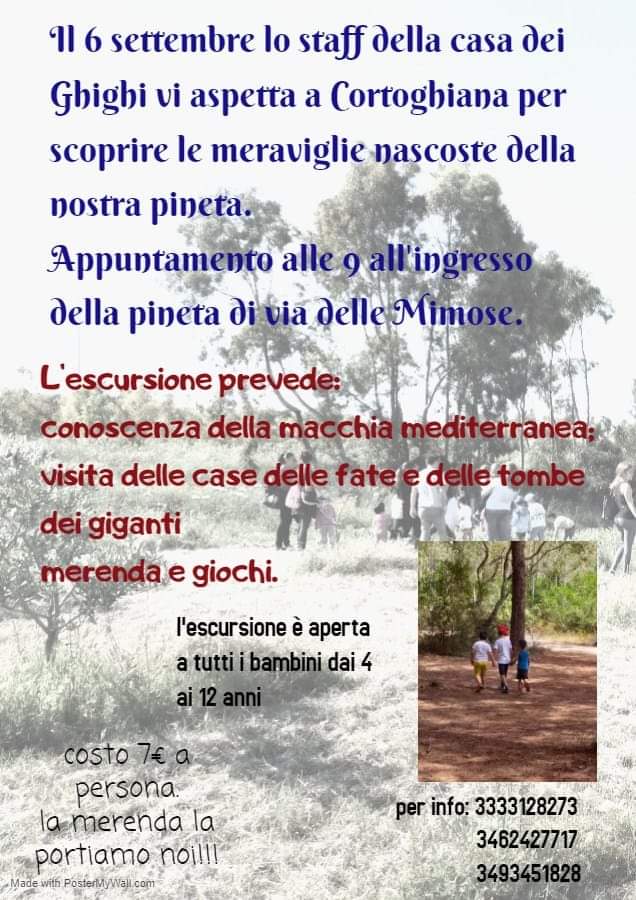 Il 6 settembre lo staff della casa dei Ghighi vi aspetta a Cortoghiana per scoprire le meraviglie nascoste della nostra pineta.
Appuntamento alle 9 all'ingresso della pineta di via delle Mimose.

L'escursione prevede:
conoscenza della macchia mediterranea;
visita delle case delle fate e delle tombe dei giganti
merenda e giochi.

l'escursione è aperta a tutti i bambini dai 4 ai 12 anni

costo 7€ a persona.
la merenda la portiamo noi!!!

per info: 3333128273
3462427717
3493451828

Made with PosterMyWall.com